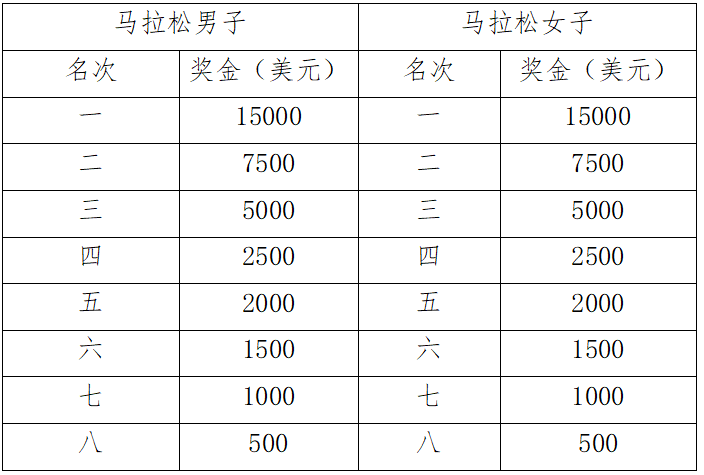 | 马拉松男子 | | 马拉松女子 | |
|---|---|---|---|
| 名次 | 奖金（美元） | 名次 | 奖金（美元） |
| 一 | 15000 | 一 | 15000 |
| 二 | 7500 | 二 | 7500 |
| 三 | 5000 | 三 | 5000 |
| 四 | 2500 | 四 | 2500 |
| 五 | 2000 | 五 | 2000 |
| 六 | 1500 | 六 | 1500 |
| 七 | 1000 | 七 | 1000 |
| 八 | 500 | 八 | 500 |